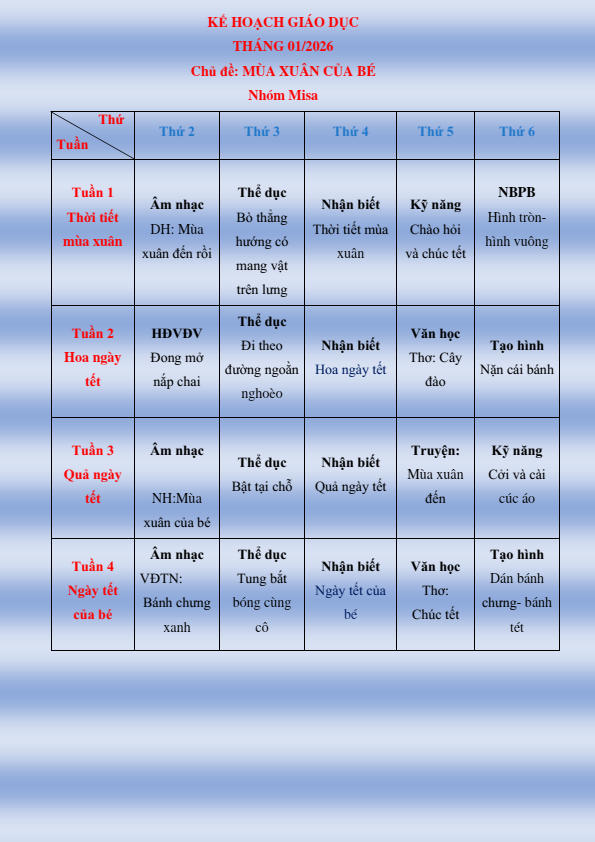 KẾ HOẠCH GIÁO DỤC
THÁNG 01/2026
Chủ đề: MÙA XUÂN CỦA BÉ
Nhóm Misa

| Thứ / Tuần | Thứ 2 | Thứ 3 | Thứ 4 | Thứ 5 | Thứ 6 |
|---|---|---|---|---|---|
| Tuần 1 Thời tiết mùa xuân | Âm nhạc DH: Mùa xuân đến rồi | Thể dục Bò thẳng hướng có mang vật trên lưng | Nhận biết Thời tiết mùa xuân | Kỹ năng Chào hỏi và chúc tết | NBPB Hình tròn- hình vuông |
| Tuần 2 Hoa ngày tết | HĐVĐV Đong mở nắp chai | Thể dục Đi theo đường ngoằn nghoèo | Nhận biết Hoa ngày tết | Văn học Thơ: Cây đào | Tạo hình Nặn cái bánh |
| Tuần 3 Quả ngày tết | Âm nhạc NH:Mùa xuân của bé | Thể dục Bật tại chỗ | Nhận biết Quả ngày tết | Truyện: Mùa xuân đến | Kỹ năng Cởi và cài cúc áo |
| Tuần 4 Ngày tết của bé | Âm nhạc VĐTN: Bánh chưng xanh | Thể dục Tung bắt bóng cùng cô | Nhận biết Ngày tết của bé | Văn học Thơ: Chúc tết | Tạo hình Dán bánh chưng- bánh tét |